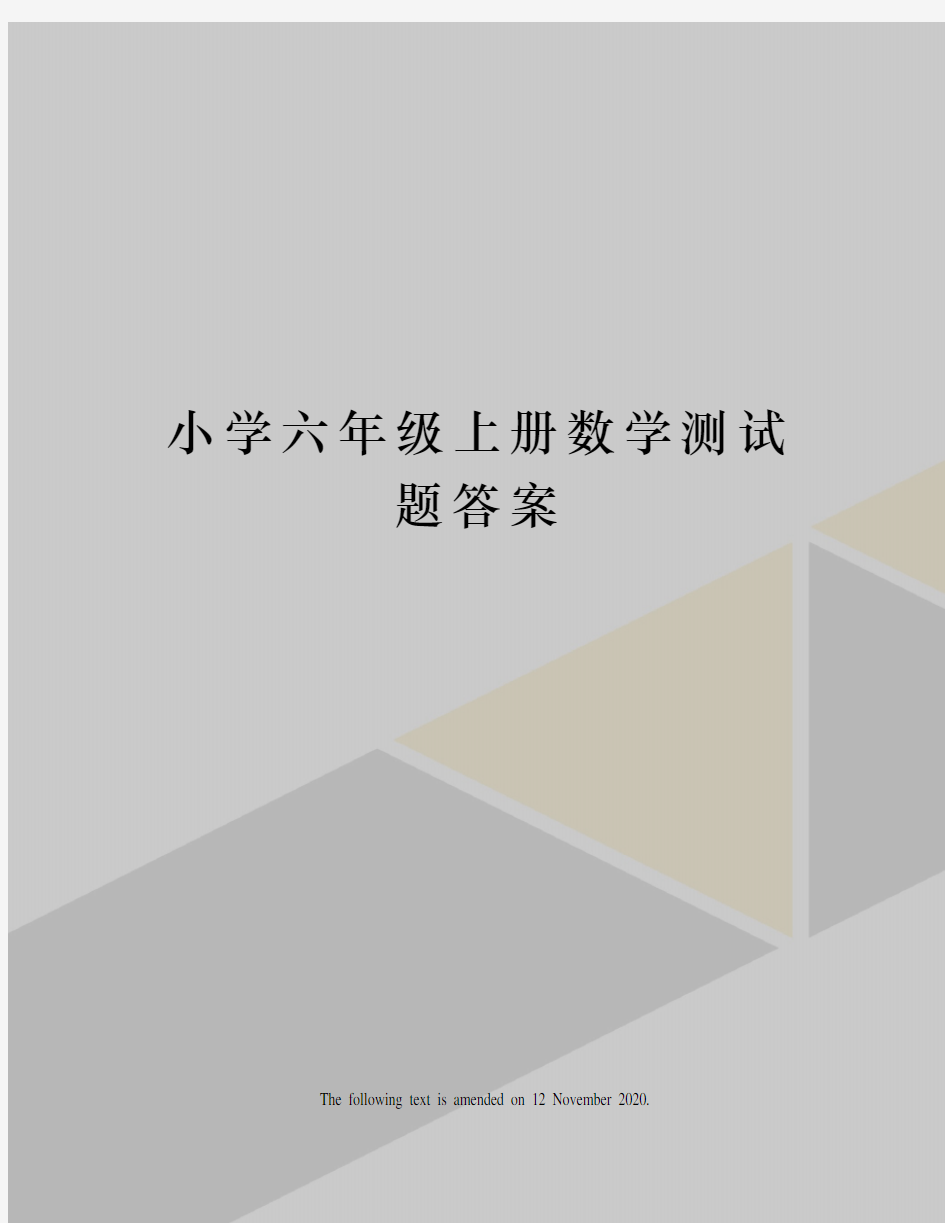 小学六年级上册数学测试题答案

The following text is amended on 12 November 2020.